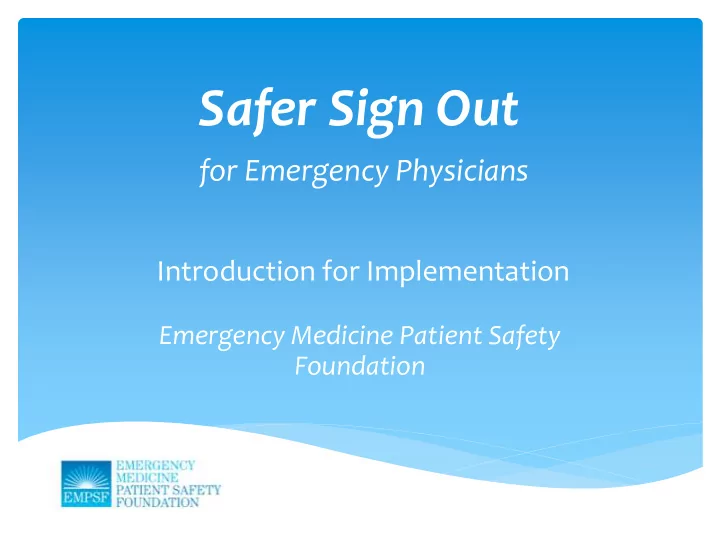 Safer Sign Out

for Emergency Physicians

Introduction for Implementation

Emergency Medicine Patient Safety Foundation

EMPSF

EMERGENCY MEDICINE PATIENT SAFETY FOUNDATION